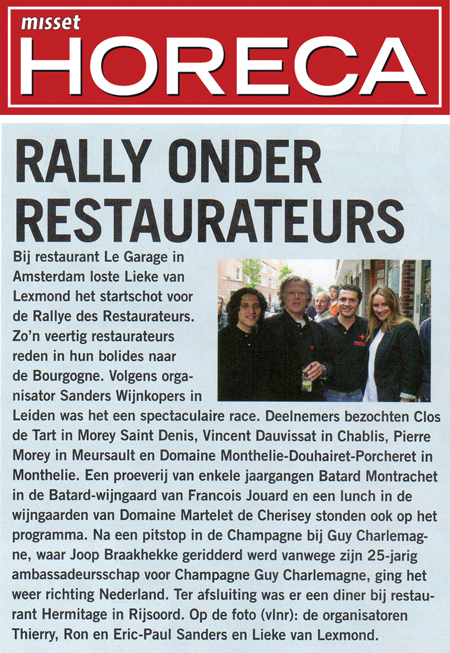 misset
HORECA

RALLY ONDER RESTAURATEURS

Bij restaurant Le Garage in Amsterdam loste Lieke van Lexmond het startschot voor de Rallye des Restaurateurs. Zo'n veertig restaurateurs reden in hun bolides naar de Bourgogne. Volgens organisator Sanders Wijnkopers in Leiden was het een spectaculaire race. Deelnemers bezochten Clos de Tart in Morey Saint Denis, Vincent Dauvissat in Chablis, Pierre Morey in Meursault en Domaine Monthelie-Douhairet-Porcheret in Monthelie. Een proeverij van enkele jaargangen Batard Montrachet in de Batard-wijngaard van Francois Jouard en een lunch in de wijngaarden van Domaine Martelet de Cherisey stonden ook op het programma. Na een pitstop in de Champagne bij Guy Charlemagne, waar Joop Braakhekke geridderd werd vanwege zijn 25-jarig ambassadeursschap voor Champagne Guy Charlemagne, ging het weer richting Nederland. Ter afsluiting was er een diner bij restaurant Hermitage in Rijsoord. Op de foto (vlnr): de organisatoren Thierry, Ron en Eric-Paul Sanders en Lieke van Lexmond.